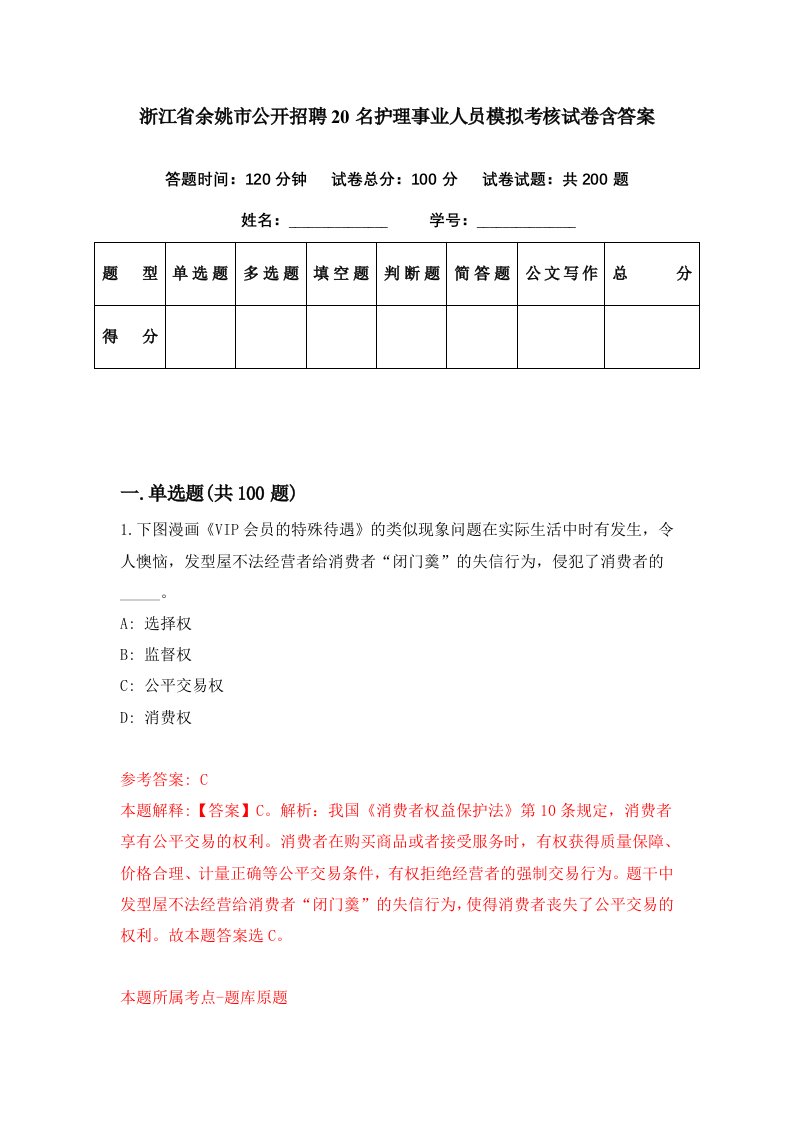 浙江省余姚市公开招聘20名护理事业人员模拟考核试卷含答案

答题时间：120分钟　试卷总分：100分　试卷试题：共200题

姓名：____________　学号：____________

| 题　型 | 单选题 | 多选题 | 填空题 | 判断题 | 简答题 | 公文写作 | 总　分 |
|---|---|---|---|---|---|---|---|
| 得　分 | | | | | | | |

一.单选题(共100题)

1.下图漫画《VIP会员的特殊待遇》的类似现象问题在实际生活中时有发生，令人懊恼，发型屋不法经营者给消费者“闭门羹”的失信行为，侵犯了消费者的_____。

A: 选择权

B: 监督权

C: 公平交易权

D: 消费权

参考答案: C

本题解释:【答案】C。解析：我国《消费者权益保护法》第10条规定，消费者享有公平交易的权利。消费者在购买商品或者接受服务时，有权获得质量保障、价格合理、计量正确等公平交易条件，有权拒绝经营者的强制交易行为。题干中发型屋不法经营给消费者“闭门羹”的失信行为，使得消费者丧失了公平交易的权利。故本题答案选C。

本题所属考点-题库原题